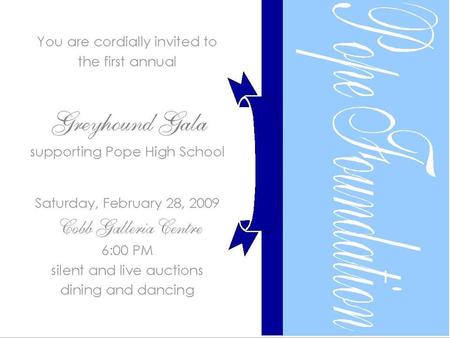 You are cordially invited to the first annual

Greyhound Gala
supporting Pope High School

Saturday, February 28, 2009
Cobb Galleria Centre
6:00 PM
silent and live auctions
dining and dancing

Pope Foundation